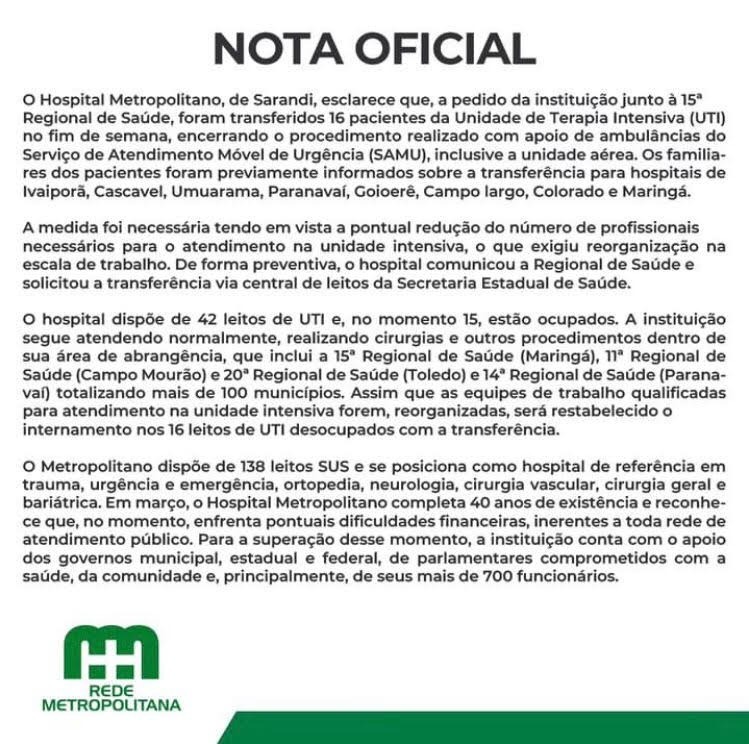 NOTA OFICIAL

O Hospital Metropolitano, de Sarandi, esclarece que, a pedido da instituição junto à 15ª Regional de Saúde, foram transferidos 16 pacientes da Unidade de Terapia Intensiva (UTI) no fim de semana, encerrando o procedimento realizado com apoio de ambulâncias do Serviço de Atendimento Móvel de Urgência (SAMU), inclusive a unidade aérea. Os familiares dos pacientes foram previamente informados sobre a transferência para hospitais de Ivaiporã, Cascavel, Umuarama, Paranavaí, Goioerê, Campo largo, Colorado e Maringá.

A medida foi necessária tendo em vista a pontual redução do número de profissionais necessários para o atendimento na unidade intensiva, o que exigiu reorganização na escala de trabalho. De forma preventiva, o hospital comunicou a Regional de Saúde e solicitou a transferência via central de leitos da Secretaria Estadual de Saúde.

O hospital dispõe de 42 leitos de UTI e, no momento 15, estão ocupados. A instituição segue atendendo normalmente, realizando cirurgias e outros procedimentos dentro de sua área de abrangência, que inclui a 15ª Regional de Saúde (Maringá), 11ª Regional de Saúde (Campo Mourão) e 20ª Regional de Saúde (Toledo) e 14ª Regional de Saúde (Paranavaí) totalizando mais de 100 municípios. Assim que as equipes de trabalho qualificadas para atendimento na unidade intensiva forem, reorganizadas, será restabelecido o internamento nos 16 leitos de UTI desocupados com a transferência.

O Metropolitano dispõe de 138 leitos SUS e se posiciona como hospital de referência em trauma, urgência e emergência, ortopedia, neurologia, cirurgia vascular, cirurgia geral e bariátrica. Em março, o Hospital Metropolitano completa 40 anos de existência e reconhece que, no momento, enfrenta pontuais dificuldades financeiras, inerentes a toda rede de atendimento público. Para a superação desse momento, a instituição conta com o apoio dos governos municipal, estadual e federal, de parlamentares comprometidos com a saúde, da comunidade e, principalmente, de seus mais de 700 funcionários.

REDE
METROPOLITANA